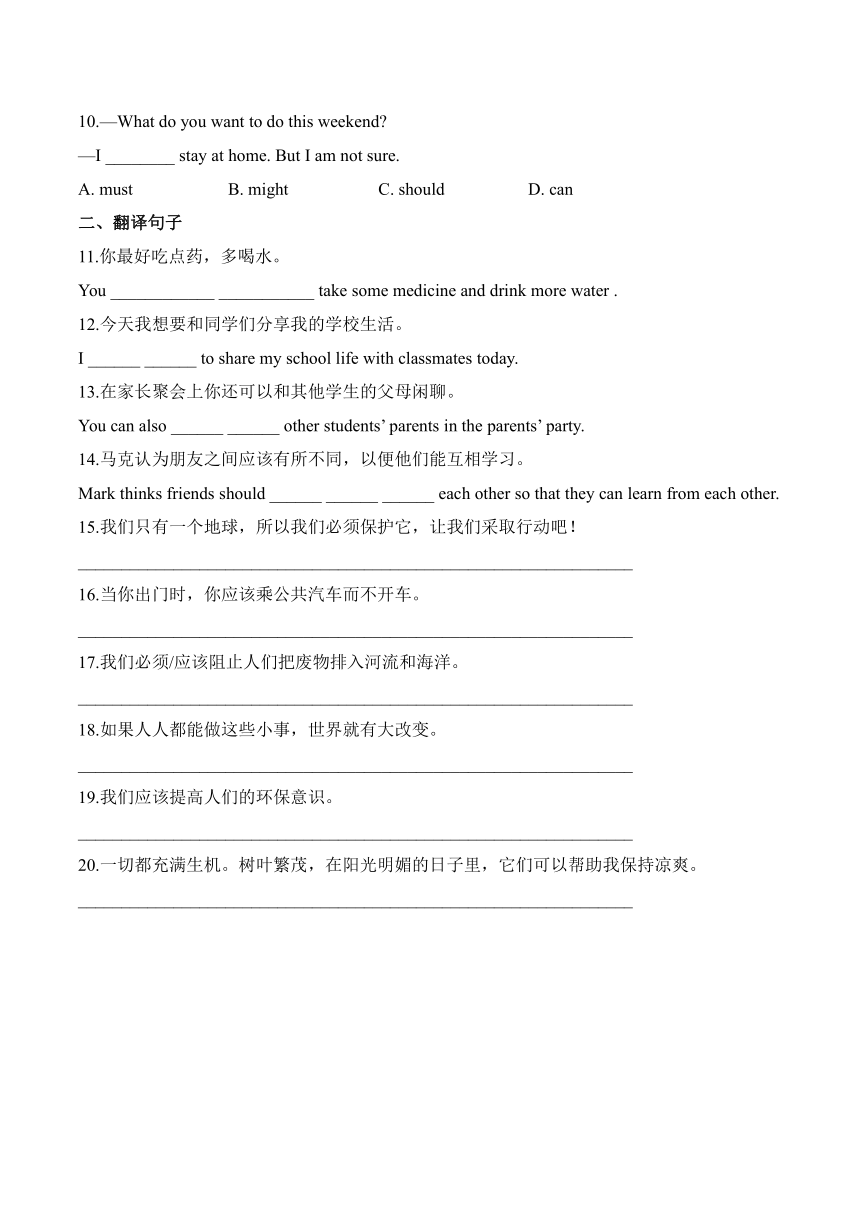 10.—What do you want to do this weekend?

—I ________ stay at home. But I am not sure.

A. must B. might C. should D. can

二、翻译句子

11.你最好吃点药，多喝水。

You ____________ ___________ take some medicine and drink more water .

12.今天我想要和同学们分享我的学校生活。

I ______ ______ to share my school life with classmates today.

13.在家长聚会上你还可以和其他学生的父母闲聊。

You can also ______ ______ other students' parents in the parents' party.

14.马克认为朋友之间应该有所不同，以便他们能互相学习。

Mark thinks friends should ______ ______ ______ each other so that they can learn from each other.

15.我们只有一个地球，所以我们必须保护它，让我们采取行动吧！

________________________________________________________________

16.当你出门时，你应该乘公共汽车而不开车。

________________________________________________________________

17.我们必须/应该阻止人们把废物排入河流和海洋。

________________________________________________________________

18.如果人人都能做这些小事，世界就有大改变。

________________________________________________________________

19.我们应该提高人们的环保意识。

________________________________________________________________

20.一切都充满生机。树叶繁茂，在阳光明媚的日子里，它们可以帮助我保持凉爽。

________________________________________________________________